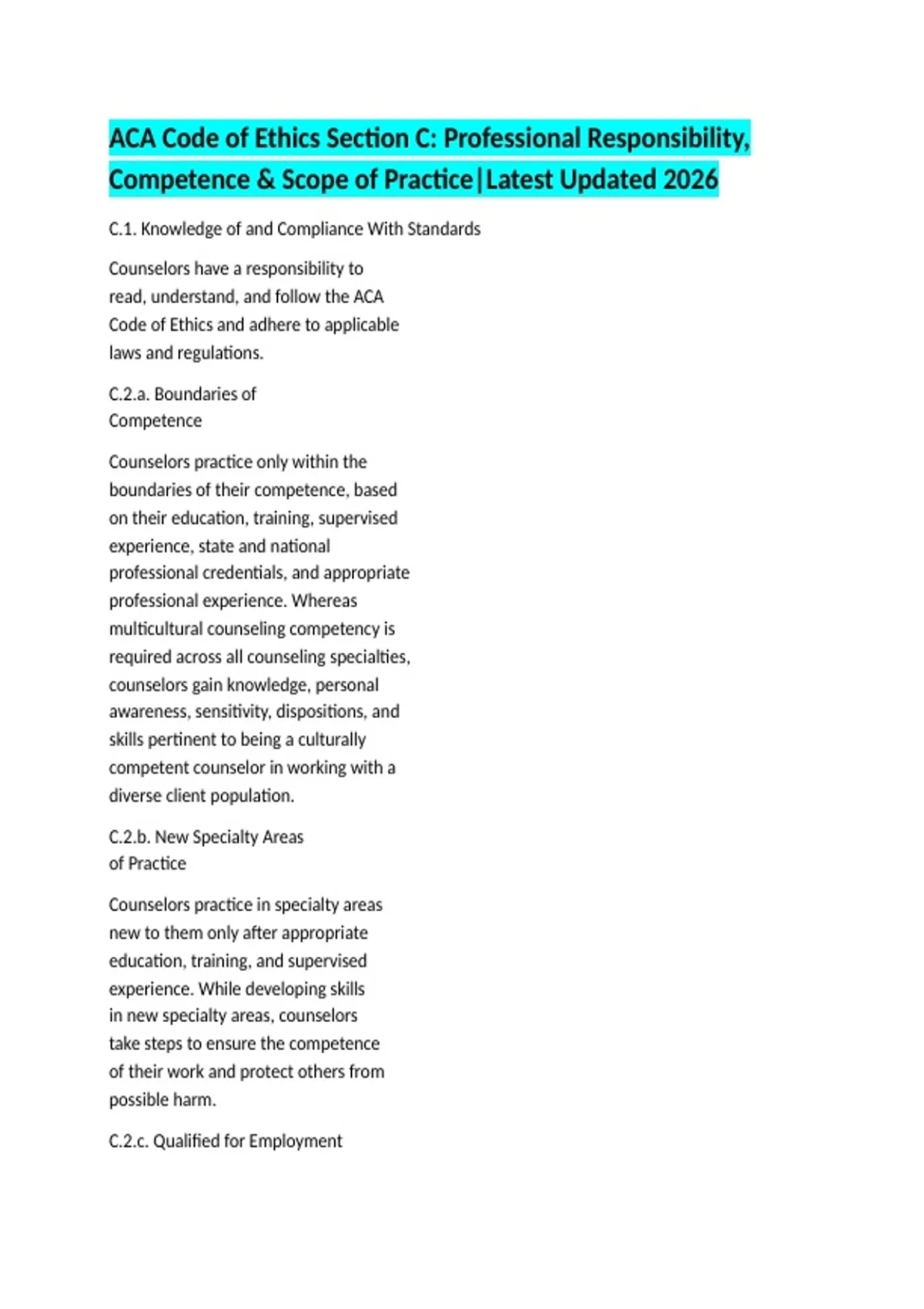 ACA Code of Ethics Section C: Professional Responsibility, Competence & Scope of Practice|Latest Updated 2026

C.1. Knowledge of and Compliance With Standards

Counselors have a responsibility to read, understand, and follow the ACA Code of Ethics and adhere to applicable laws and regulations.

C.2.a. Boundaries of Competence

Counselors practice only within the boundaries of their competence, based on their education, training, supervised experience, state and national professional credentials, and appropriate professional experience. Whereas multicultural counseling competency is required across all counseling specialties, counselors gain knowledge, personal awareness, sensitivity, dispositions, and skills pertinent to being a culturally competent counselor in working with a diverse client population.

C.2.b. New Specialty Areas of Practice

Counselors practice in specialty areas new to them only after appropriate education, training, and supervised experience. While developing skills in new specialty areas, counselors take steps to ensure the competence of their work and protect others from possible harm.

C.2.c. Qualified for Employment